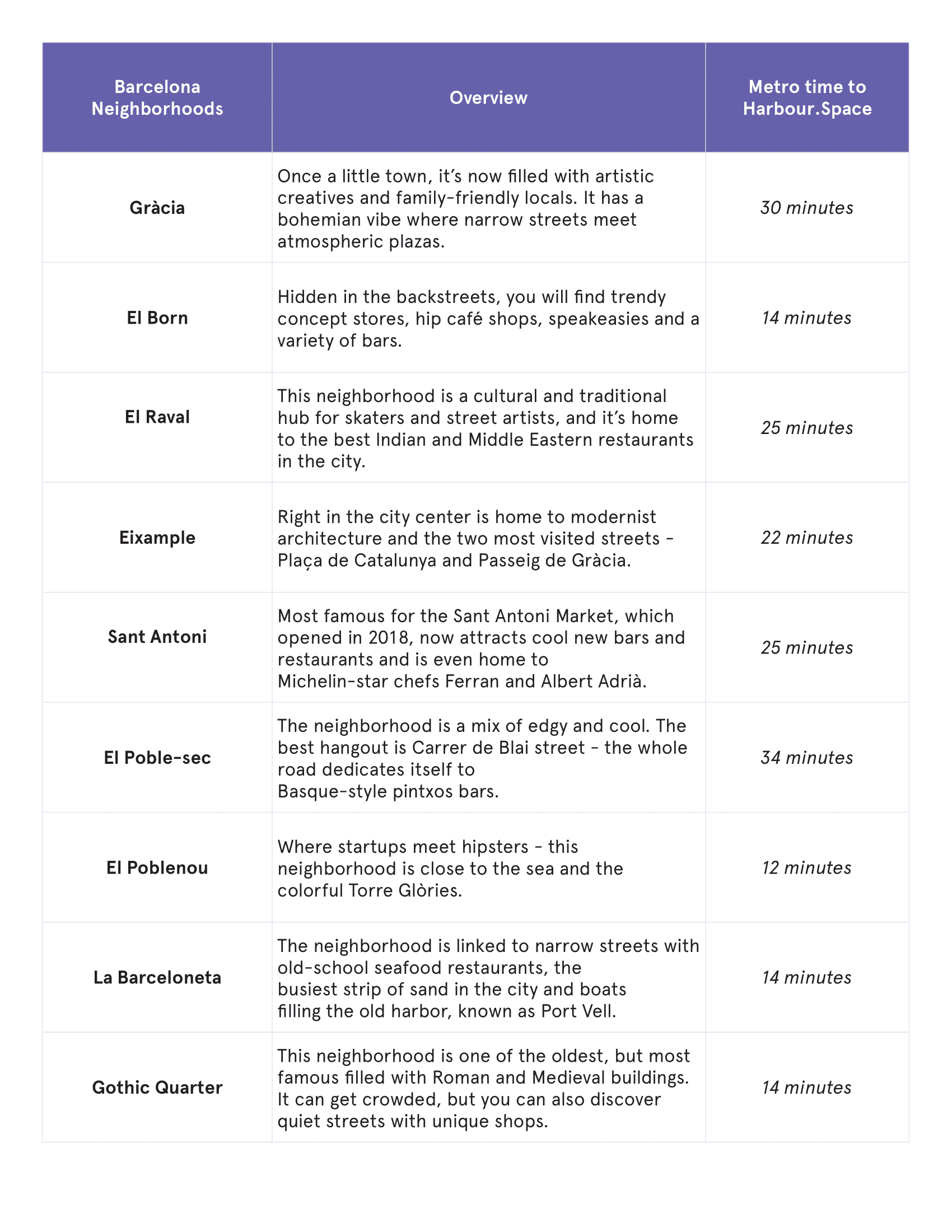 | Barcelona Neighborhoods | Overview | Metro time to Harbour.Space |
|---|---|---|
| Gràcia | Once a little town, it's now filled with artistic creatives and family-friendly locals. It has a bohemian vibe where narrow streets meet atmospheric plazas. | 30 minutes |
| El Born | Hidden in the backstreets, you will find trendy concept stores, hip café shops, speakeasies and a variety of bars. | 14 minutes |
| El Raval | This neighborhood is a cultural and traditional hub for skaters and street artists, and it's home to the best Indian and Middle Eastern restaurants in the city. | 25 minutes |
| Eixample | Right in the city center is home to modernist architecture and the two most visited streets - Plaça de Catalunya and Passeig de Gràcia. | 22 minutes |
| Sant Antoni | Most famous for the Sant Antoni Market, which opened in 2018, now attracts cool new bars and restaurants and is even home to Michelin-star chefs Ferran and Albert Adrià. | 25 minutes |
| El Poble-sec | The neighborhood is a mix of edgy and cool. The best hangout is Carrer de Blai street - the whole road dedicates itself to Basque-style pintxos bars. | 34 minutes |
| El Poblenou | Where startups meet hipsters - this neighborhood is close to the sea and the colorful Torre Glòries. | 12 minutes |
| La Barceloneta | The neighborhood is linked to narrow streets with old-school seafood restaurants, the busiest strip of sand in the city and boats filling the old harbor, known as Port Vell. | 14 minutes |
| Gothic Quarter | This neighborhood is one of the oldest, but most famous filled with Roman and Medieval buildings. It can get crowded, but you can also discover quiet streets with unique shops. | 14 minutes |